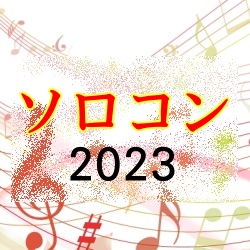 ソロコン
2023